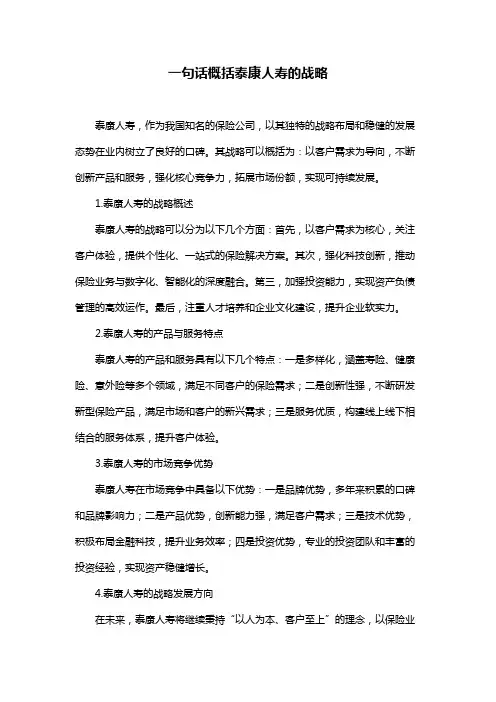 一句话概括泰康人寿的战略

泰康人寿，作为我国知名的保险公司，以其独特的战略布局和稳健的发展态势在业内树立了良好的口碑。其战略可以概括为：以客户需求为导向，不断创新产品和服务，强化核心竞争力，拓展市场份额，实现可持续发展。

1.泰康人寿的战略概述

泰康人寿的战略可以分为以下几个方面：首先，以客户需求为核心，关注客户体验，提供个性化、一站式的保险解决方案。其次，强化科技创新，推动保险业务与数字化、智能化的深度融合。第三，加强投资能力，实现资产负债管理的高效运作。最后，注重人才培养和企业文化建设，提升企业软实力。

2.泰康人寿的产品与服务特点

泰康人寿的产品和服务具有以下几个特点：一是多样化，涵盖寿险、健康险、意外险等多个领域，满足不同客户的保险需求；二是创新性强，不断研发新型保险产品，满足市场和客户的新兴需求；三是服务优质，构建线上线下相结合的服务体系，提升客户体验。

3.泰康人寿的市场竞争优势

泰康人寿在市场竞争中具备以下优势：一是品牌优势，多年来积累的口碑和品牌影响力；二是产品优势，创新能力强，满足客户需求；三是技术优势，积极布局金融科技，提升业务效率；四是投资优势，专业的投资团队和丰富的投资经验，实现资产稳健增长。

4.泰康人寿的战略发展方向

在未来，泰康人寿将继续秉持“以人为本、客户至上”的理念，以保险业